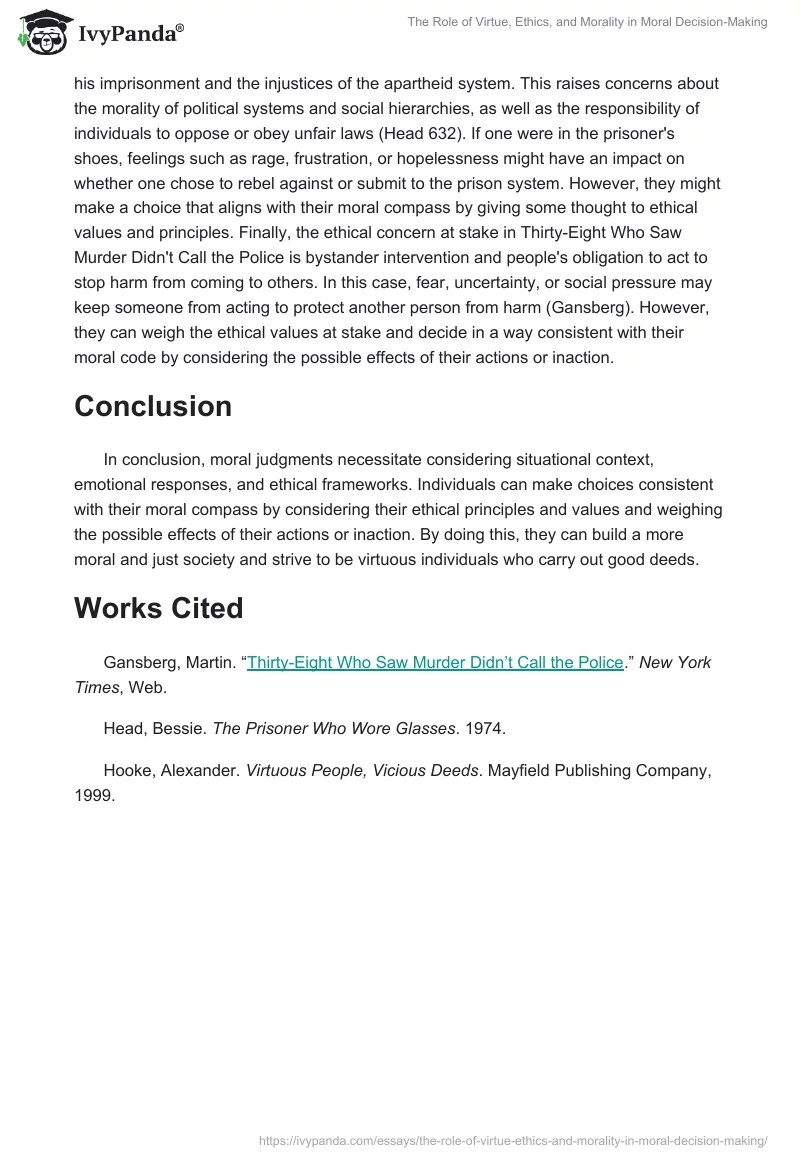 IvyPanda®

The Role of Virtue, Ethics, and Morality in Moral Decision-Making

his imprisonment and the injustices of the apartheid system. This raises concerns about the morality of political systems and social hierarchies, as well as the responsibility of individuals to oppose or obey unfair laws (Head 632). If one were in the prisoner's shoes, feelings such as rage, frustration, or hopelessness might have an impact on whether one chose to rebel against or submit to the prison system. However, they might make a choice that aligns with their moral compass by giving some thought to ethical values and principles. Finally, the ethical concern at stake in Thirty-Eight Who Saw Murder Didn't Call the Police is bystander intervention and people's obligation to act to stop harm from coming to others. In this case, fear, uncertainty, or social pressure may keep someone from acting to protect another person from harm (Gansberg). However, they can weigh the ethical values at stake and decide in a way consistent with their moral code by considering the possible effects of their actions or inaction.

Conclusion

In conclusion, moral judgments necessitate considering situational context, emotional responses, and ethical frameworks. Individuals can make choices consistent with their moral compass by considering their ethical principles and values and weighing the possible effects of their actions or inaction. By doing this, they can build a more moral and just society and strive to be virtuous individuals who carry out good deeds.

Works Cited

Gansberg, Martin. “Thirty-Eight Who Saw Murder Didn’t Call the Police.” New York Times, Web.

Head, Bessie. The Prisoner Who Wore Glasses. 1974.

Hooke, Alexander. Virtuous People, Vicious Deeds. Mayfield Publishing Company, 1999.

https://ivypanda.com/essays/the-role-of-virtue-ethics-and-morality-in-moral-decision-making/